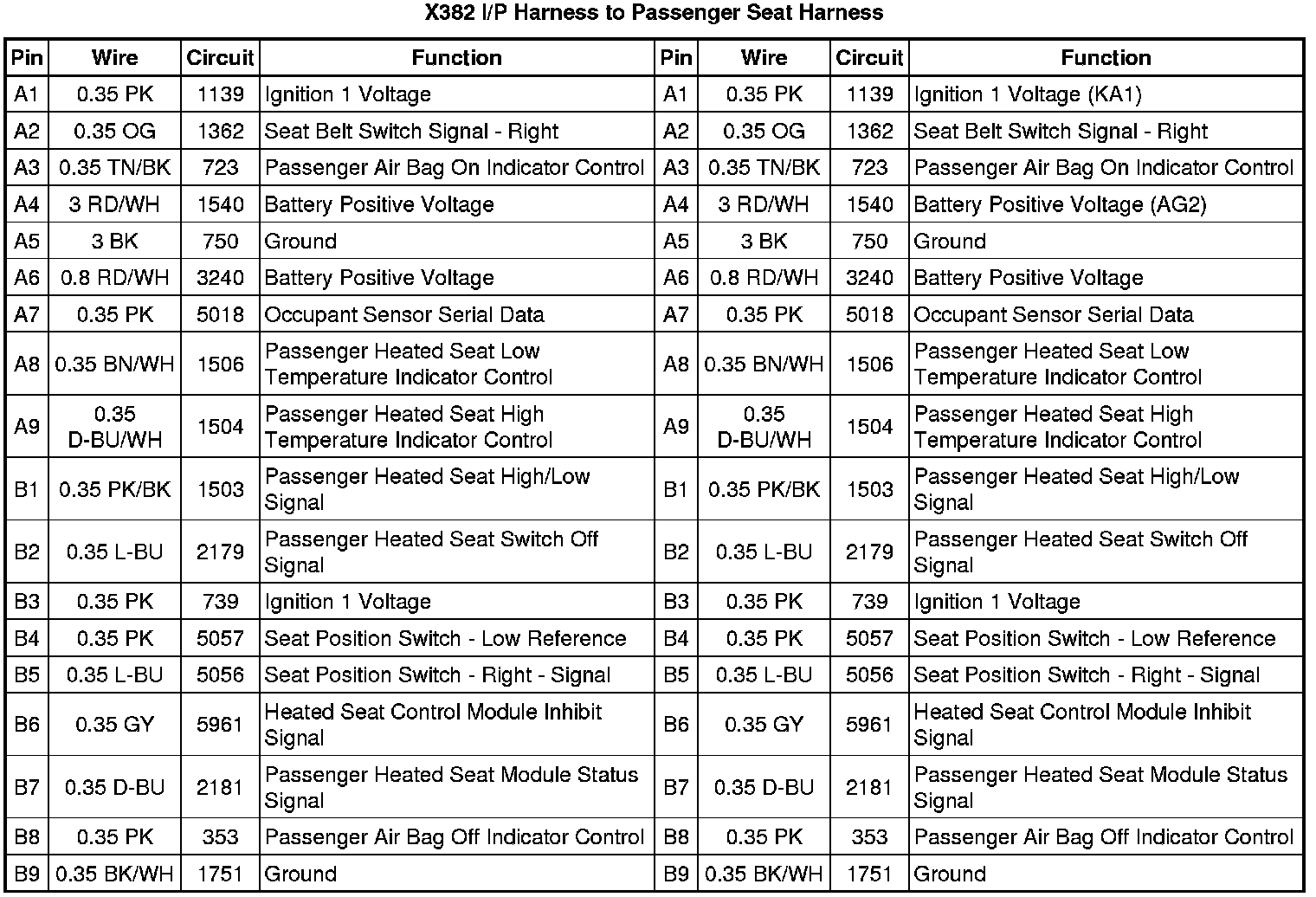 X382 I/P Harness to Passenger Seat Harness

| Pin | Wire | Circuit | Function | Pin | Wire | Circuit | Function |
|---|---|---|---|---|---|---|---|
| A1 | 0.35 PK | 1139 | Ignition 1 Voltage | A1 | 0.35 PK | 1139 | Ignition 1 Voltage (KA1) |
| A2 | 0.35 OG | 1362 | Seat Belt Switch Signal - Right | A2 | 0.35 OG | 1362 | Seat Belt Switch Signal - Right |
| A3 | 0.35 TN/BK | 723 | Passenger Air Bag On Indicator Control | A3 | 0.35 TN/BK | 723 | Passenger Air Bag On Indicator Control |
| A4 | 3 RD/WH | 1540 | Battery Positive Voltage | A4 | 3 RD/WH | 1540 | Battery Positive Voltage (AG2) |
| A5 | 3 BK | 750 | Ground | A5 | 3 BK | 750 | Ground |
| A6 | 0.8 RD/WH | 3240 | Battery Positive Voltage | A6 | 0.8 RD/WH | 3240 | Battery Positive Voltage |
| A7 | 0.35 PK | 5018 | Occupant Sensor Serial Data | A7 | 0.35 PK | 5018 | Occupant Sensor Serial Data |
| A8 | 0.35 BN/WH | 1506 | Passenger Heated Seat Low Temperature Indicator Control | A8 | 0.35 BN/WH | 1506 | Passenger Heated Seat Low Temperature Indicator Control |
| A9 | 0.35 D-BU/WH | 1504 | Passenger Heated Seat High Temperature Indicator Control | A9 | 0.35 D-BU/WH | 1504 | Passenger Heated Seat High Temperature Indicator Control |
| B1 | 0.35 PK/BK | 1503 | Passenger Heated Seat High/Low Signal | B1 | 0.35 PK/BK | 1503 | Passenger Heated Seat High/Low Signal |
| B2 | 0.35 L-BU | 2179 | Passenger Heated Seat Switch Off Signal | B2 | 0.35 L-BU | 2179 | Passenger Heated Seat Switch Off Signal |
| B3 | 0.35 PK | 739 | Ignition 1 Voltage | B3 | 0.35 PK | 739 | Ignition 1 Voltage |
| B4 | 0.35 PK | 5057 | Seat Position Switch - Low Reference | B4 | 0.35 PK | 5057 | Seat Position Switch - Low Reference |
| B5 | 0.35 L-BU | 5056 | Seat Position Switch - Right - Signal | B5 | 0.35 L-BU | 5056 | Seat Position Switch - Right - Signal |
| B6 | 0.35 GY | 5961 | Heated Seat Control Module Inhibit Signal | B6 | 0.35 GY | 5961 | Heated Seat Control Module Inhibit Signal |
| B7 | 0.35 D-BU | 2181 | Passenger Heated Seat Module Status Signal | B7 | 0.35 D-BU | 2181 | Passenger Heated Seat Module Status Signal |
| B8 | 0.35 PK | 353 | Passenger Air Bag Off Indicator Control | B8 | 0.35 PK | 353 | Passenger Air Bag Off Indicator Control |
| B9 | 0.35 BK/WH | 1751 | Ground | B9 | 0.35 BK/WH | 1751 | Ground |